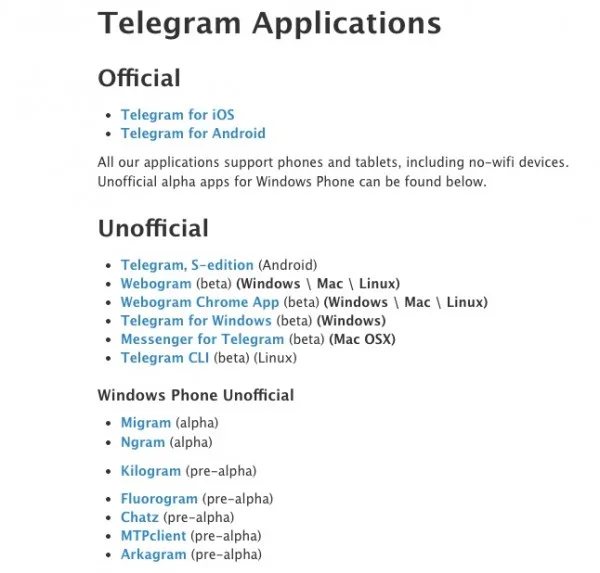 Telegram Applications

Official

- Telegram for iOS
- Telegram for Android

All our applications support phones and tablets, including no-wifi devices. Unofficial alpha apps for Windows Phone can be found below.

Unofficial

- Telegram, S-edition (Android)
- Webogram (beta) (Windows \ Mac \ Linux)
- Webogram Chrome App (beta) (Windows \ Mac \ Linux)
- Telegram for Windows (beta) (Windows)
- Messenger for Telegram (beta) (Mac OSX)
- Telegram CLI (beta) (Linux)

Windows Phone Unofficial

- Migram (alpha)
- Ngram (alpha)
- Kilogram (pre-alpha)
- Fluorogram (pre-alpha)
- Chatz (pre-alpha)
- MTPclient (pre-alpha)
- Arkagram (pre-alpha)